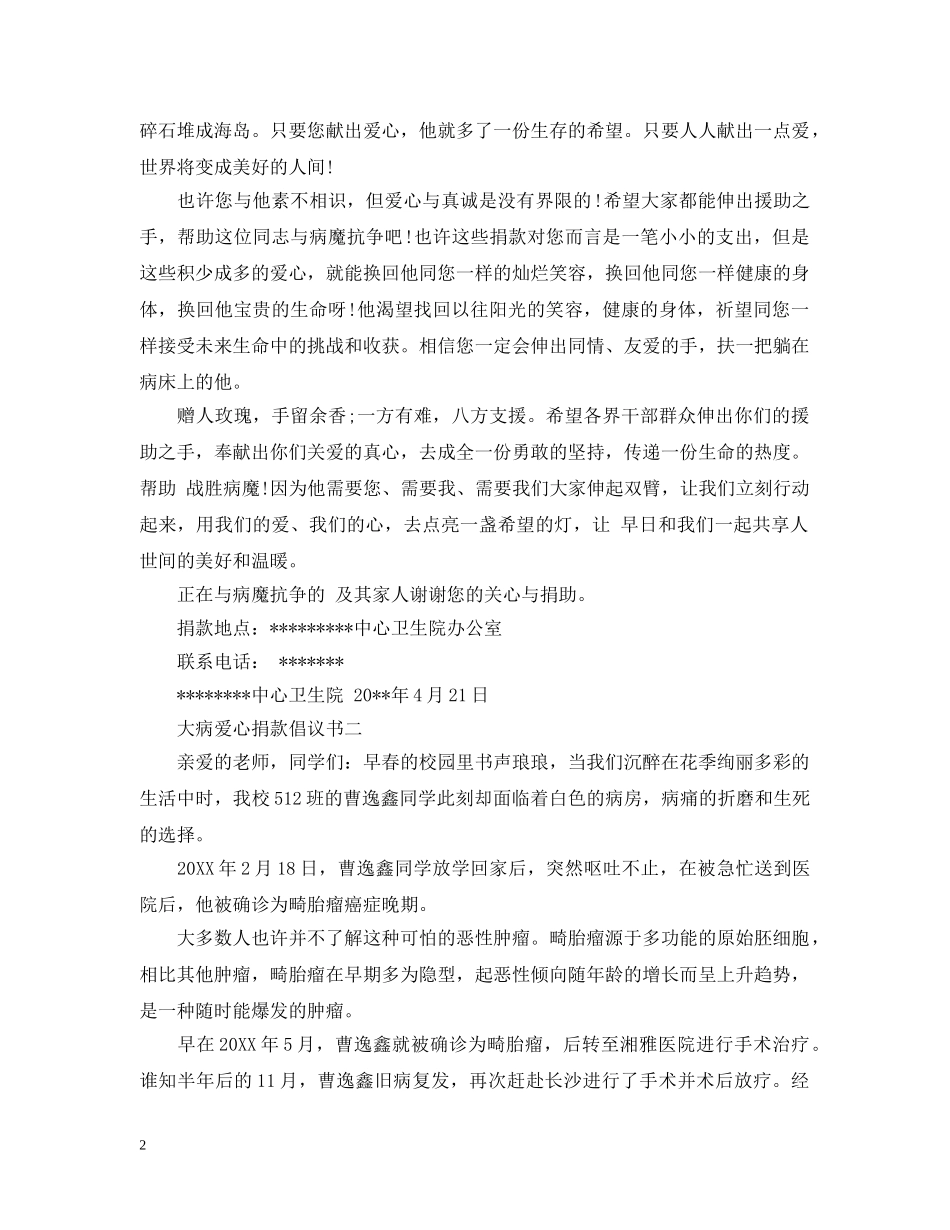 碎石堆成海岛。只要您献出爱心，他就多了一份生存的希望。只要人人献出一点爱，世界将变成美好的人间!

也许您与他素不相识，但爱心与真诚是没有界限的!希望大家都能伸出援助之手，帮助这位同志与病魔抗争吧!也许这些捐款对您而言是一笔小小的支出，但是这些积少成多的爱心，就能换回他同您一样的灿烂笑容，换回他同您一样健康的身体，换回他宝贵的生命呀!他渴望找回以往阳光的笑容，健康的身体，祈望同您一样接受未来生命中的挑战和收获。相信您一定会伸出同情、友爱的手，扶一把躺在病床上的他。

赠人玫瑰，手留余香;一方有难，八方支援。希望各界干部群众伸出你们的援助之手，奉献出你们关爱的真心，去成全一份勇敢的坚持，传递一份生命的热度。帮助 战胜病魔!因为他需要您、需要我、需要我们大家伸起双臂，让我们立刻行动起来，用我们的爱、我们的心，去点亮一盏希望的灯，让 早日和我们一起共享人世间的美好和温暖。

正在与病魔抗争的 及其家人谢谢您的关心与捐助。

捐款地点：*********中心卫生院办公室

联系电话： *******

********中心卫生院 20**年4月21日

大病爱心捐款倡议书二

亲爱的老师，同学们：早春的校园里书声琅琅，当我们沉醉在花季绚丽多彩的生活中时，我校512班的曹逸鑫同学此刻却面临着白色的病房，病痛的折磨和生死的选择。

20XX年2月18日，曹逸鑫同学放学回家后，突然呕吐不止，在被急忙送到医院后，他被确诊为畸胎瘤癌症晚期。

大多数人也许并不了解这种可怕的恶性肿瘤。畸胎瘤源于多功能的原始胚细胞，相比其他肿瘤，畸胎瘤在早期多为隐型，起恶性倾向随年龄的增长而呈上升趋势，是一种随时能爆发的肿瘤。

早在20XX年5月，曹逸鑫就被确诊为畸胎瘤，后转至湘雅医院进行手术治疗。谁知半年后的11月，曹逸鑫旧病复发，再次赶赴长沙进行了手术并术后放疗。经

2